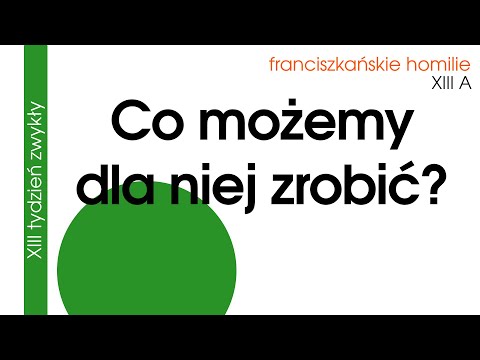 XIII tydzień zwykły

franciszkańskie homilie
XIII A

Co możemy dla niej zrobić?